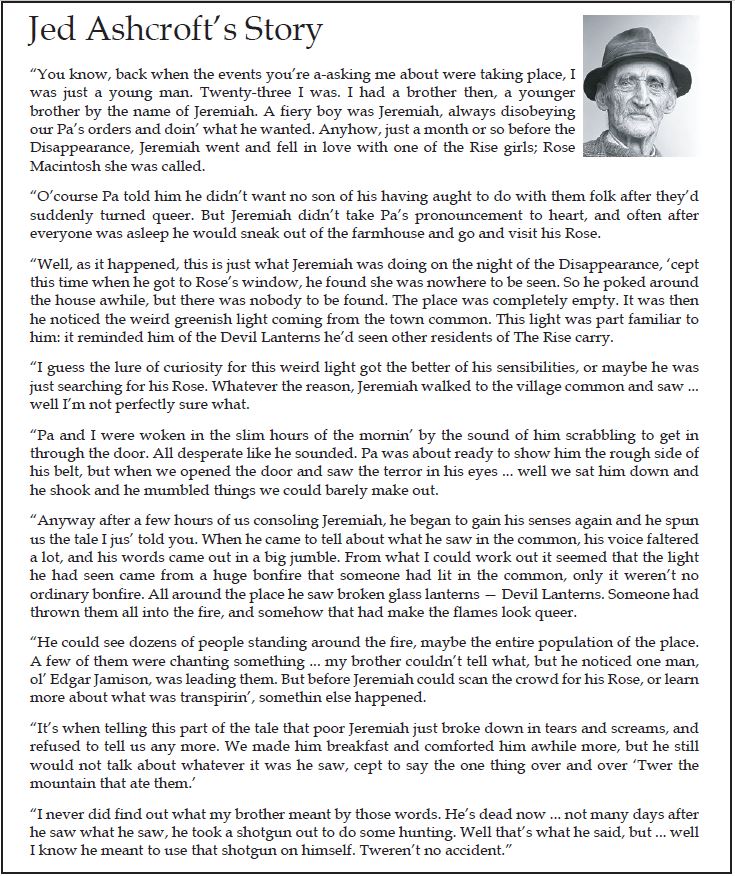 Jed Ashcroft's Story

"You know, back when the events you're a-asking me about were taking place, I was just a young man. Twenty-three I was. I had a brother then, a younger brother by the name of Jeremiah. A fiery boy was Jeremiah, always disobeying our Pa's orders and doin' what he wanted. Anyhow, just a month or so before the Disappearance, Jeremiah went and fell in love with one of the Rise girls; Rose Macintosh she was called.

"O'course Pa told him he didn't want no son of his having aught to do with them folk after they'd suddenly turned queer. But Jeremiah didn't take Pa's pronouncement to heart, and often after everyone was asleep he would sneak out of the farmhouse and go and visit his Rose.

"Well, as it happened, this is just what Jeremiah was doing on the night of the Disappearance, 'cept this time when he got to Rose's window, he found she was nowhere to be seen. So he poked around the house awhile, but there was nobody to be found. The place was completely empty. It was then he noticed the weird greenish light coming from the town common. This light was part familiar to him: it reminded him of the Devil Lanterns he'd seen other residents of The Rise carry.

"I guess the lure of curiosity for this weird light got the better of his sensibilities, or maybe he was just searching for his Rose. Whatever the reason, Jeremiah walked to the village common and saw ... well I'm not perfectly sure what.

"Pa and I were woken in the slim hours of the mornin' by the sound of him scrabbling to get in through the door. All desperate like he sounded. Pa was about ready to show him the rough side of his belt, but when we opened the door and saw the terror in his eyes ... well we sat him down and he shook and he mumbled things we could barely make out.

"Anyway after a few hours of us consoling Jeremiah, he began to gain his senses again and he spun us the tale I jus' told you. When he came to tell about what he saw in the common, his voice faltered a lot, and his words came out in a big jumble. From what I could work out it seemed that the light he had seen came from a huge bonfire that someone had lit in the common, only it weren't no ordinary bonfire. All around the place he saw broken glass lanterns — Devil Lanterns. Someone had thrown them all into the fire, and somehow that had make the flames look queer.

"He could see dozens of people standing around the fire, maybe the entire population of the place. A few of them were chanting something ... my brother couldn't tell what, but he noticed one man, ol' Edgar Jamison, was leading them. But before Jeremiah could scan the crowd for his Rose, or learn more about what was transpirin', somethin else happened.

"It's when telling this part of the tale that poor Jeremiah just broke down in tears and screams, and refused to tell us any more. We made him breakfast and comforted him awhile more, but he still would not talk about whatever it was he saw, cept to say the one thing over and over 'Twer the mountain that ate them.'

"I never did find out what my brother meant by those words. He's dead now ... not many days after he saw what he saw, he took a shotgun out to do some hunting. Well that's what he said, but ... well I know he meant to use that shotgun on himself. Tweren't no accident."